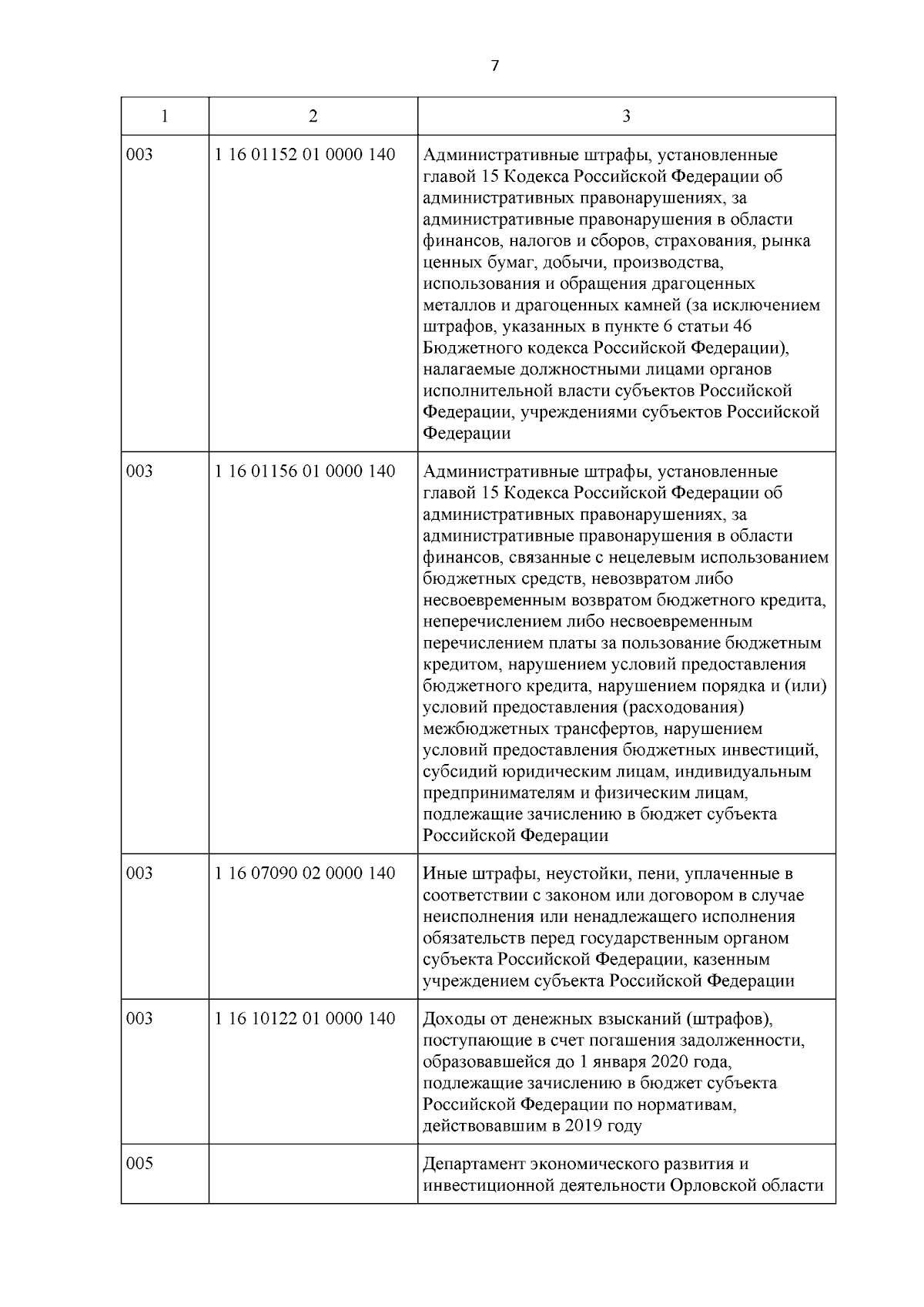 7

| 1 | 2 | 3 |
|---|---|---|
| 003 | 1 16 01152 01 0000 140 | Административные штрафы, установленные главой 15 Кодекса Российской Федерации об административных правонарушениях, за административные правонарушения в области финансов, налогов и сборов, страхования, рынка ценных бумаг, добычи, производства, использования и обращения драгоценных металлов и драгоценных камней (за исключением штрафов, указанных в пункте 6 статьи 46 Бюджетного кодекса Российской Федерации), налагаемые должностными лицами органов исполнительной власти субъектов Российской Федерации, учреждениями субъектов Российской Федерации |
| 003 | 1 16 01156 01 0000 140 | Административные штрафы, установленные главой 15 Кодекса Российской Федерации об административных правонарушениях, за административные правонарушения в области финансов, связанные с нецелевым использованием бюджетных средств, невозвратом либо несвоевременным возвратом бюджетного кредита, неперечислением либо несвоевременным перечислением платы за пользование бюджетным кредитом, нарушением условий предоставления бюджетного кредита, нарушением порядка и (или) условий предоставления (расходования) межбюджетных трансфертов, нарушением условий предоставления бюджетных инвестиций, субсидий юридическим лицам, индивидуальным предпринимателям и физическим лицам, подлежащие зачислению в бюджет субъекта Российской Федерации |
| 003 | 1 16 07090 02 0000 140 | Иные штрафы, неустойки, пени, уплаченные в соответствии с законом или договором в случае неисполнения или ненадлежащего исполнения обязательств перед государственным органом субъекта Российской Федерации, казенным учреждением субъекта Российской Федерации |
| 003 | 1 16 10122 01 0000 140 | Доходы от денежных взысканий (штрафов), поступающие в счет погашения задолженности, образовавшейся до 1 января 2020 года, подлежащие зачислению в бюджет субъекта Российской Федерации по нормативам, действовавшим в 2019 году |
| 005 | | Департамент экономического развития и инвестиционной деятельности Орловской области |